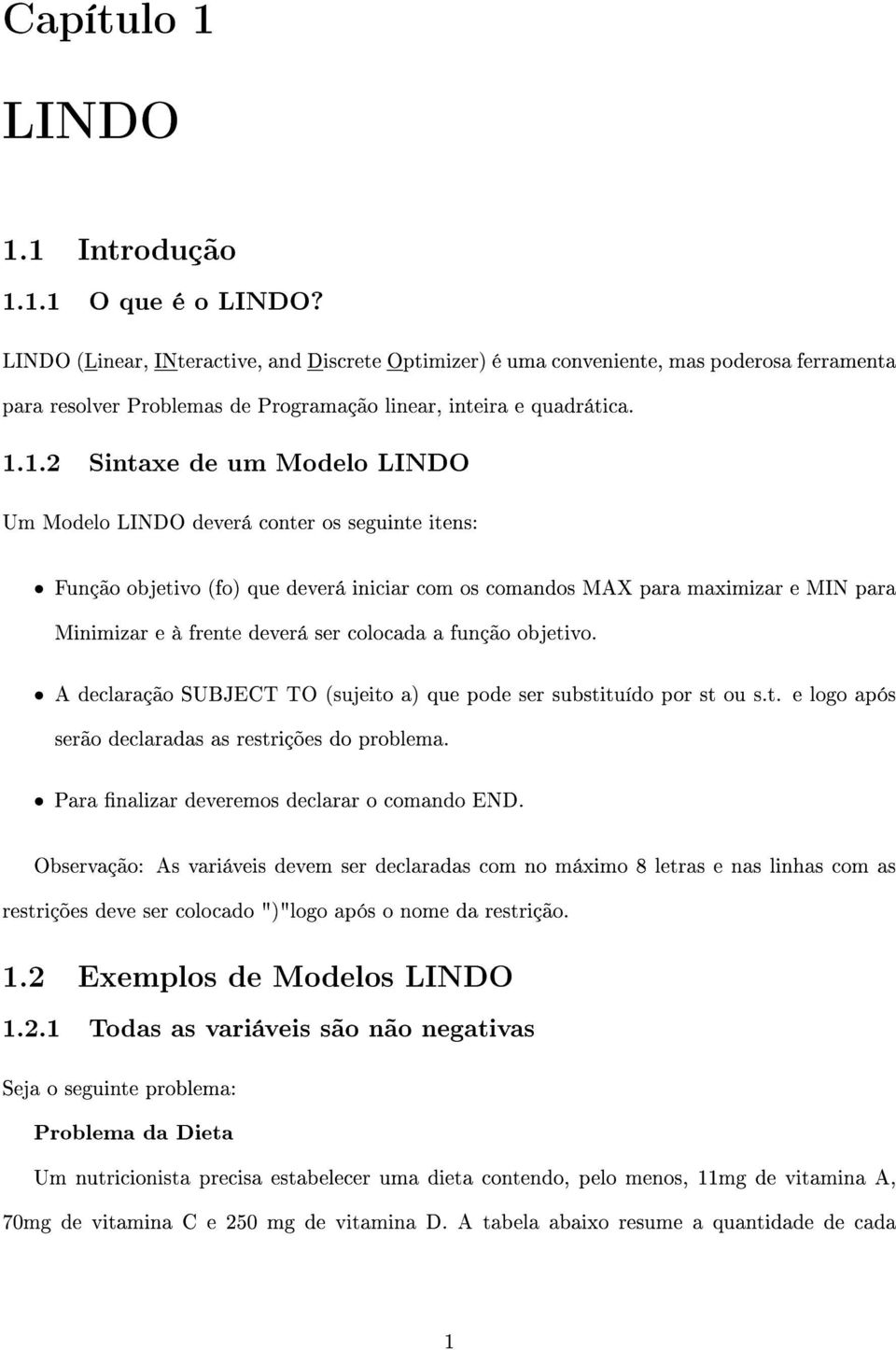 Capítulo 1

LINDO

1.1 Introdução

1.1.1 O que é o LINDO?

LINDO (Linear, INteractive, and Discrete Optimizer) é uma conveniente, mas poderosa ferramenta para resolver Problemas de Programação linear, inteira e quadrática.

1.1.2 Sintaxe de um Modelo LINDO

Um Modelo LINDO deverá conter os seguinte itens:

• Função objetivo (fo) que deverá iniciar com os comandos MAX para maximizar e MIN para Minimizar e à frente deverá ser colocada a função objetivo.

• A declaração SUBJECT TO (sujeito a) que pode ser substituído por st ou s.t. e logo após serão declaradas as restrições do problema.

• Para finalizar deveremos declarar o comando END.

Observação: As variáveis devem ser declaradas com no máximo 8 letras e nas linhas com as restrições deve ser colocado ")"logo após o nome da restrição.

1.2 Exemplos de Modelos LINDO

1.2.1 Todas as variáveis são não negativas

Seja o seguinte problema:

Problema da Dieta

Um nutricionista precisa estabelecer uma dieta contendo, pelo menos, 11mg de vitamina A, 70mg de vitamina C e 250 mg de vitamina D. A tabela abaixo resume a quantidade de cada

1